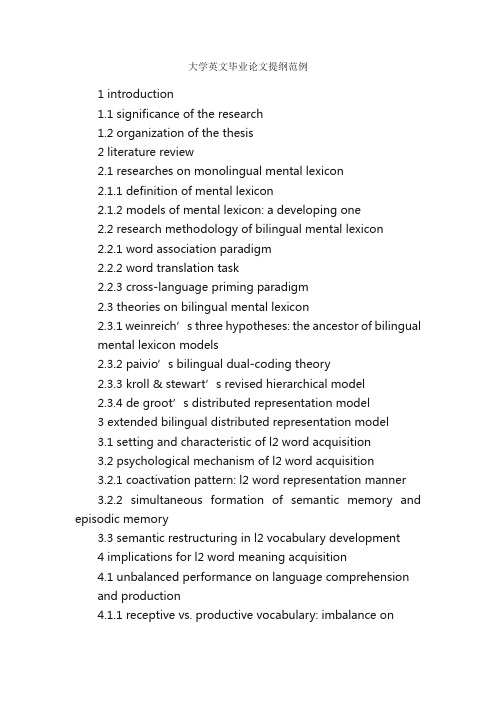 大学英文毕业论文提纲范例

1 introduction

1.1 significance of the research

1.2 organization of the thesis

2 literature review

2.1 researches on monolingual mental lexicon

2.1.1 definition of mental lexicon

2.1.2 models of mental lexicon: a developing one

2.2 research methodology of bilingual mental lexicon

2.2.1 word association paradigm

2.2.2 word translation task

2.2.3 cross-language priming paradigm

2.3 theories on bilingual mental lexicon

2.3.1 weinreich’s three hypotheses: the ancestor of bilingual mental lexicon models

2.3.2 paivio’s bilingual dual-coding theory

2.3.3 kroll & stewart’s revised hierarchical model

2.3.4 de groot’s distributed representation model

3 extended bilingual distributed representation model

3.1 setting and characteristic of l2 word acquisition

3.2 psychological mechanism of l2 word acquisition

3.2.1 coactivation pattern: l2 word representation manner

3.2.2 simultaneous formation of semantic memory and episodic memory

3.3 semantic restructuring in l2 vocabulary development

4 implications for l2 word meaning acquisition

4.1 unbalanced performance on language comprehension and production

4.1.1 receptive vs. productive vocabulary: imbalance on